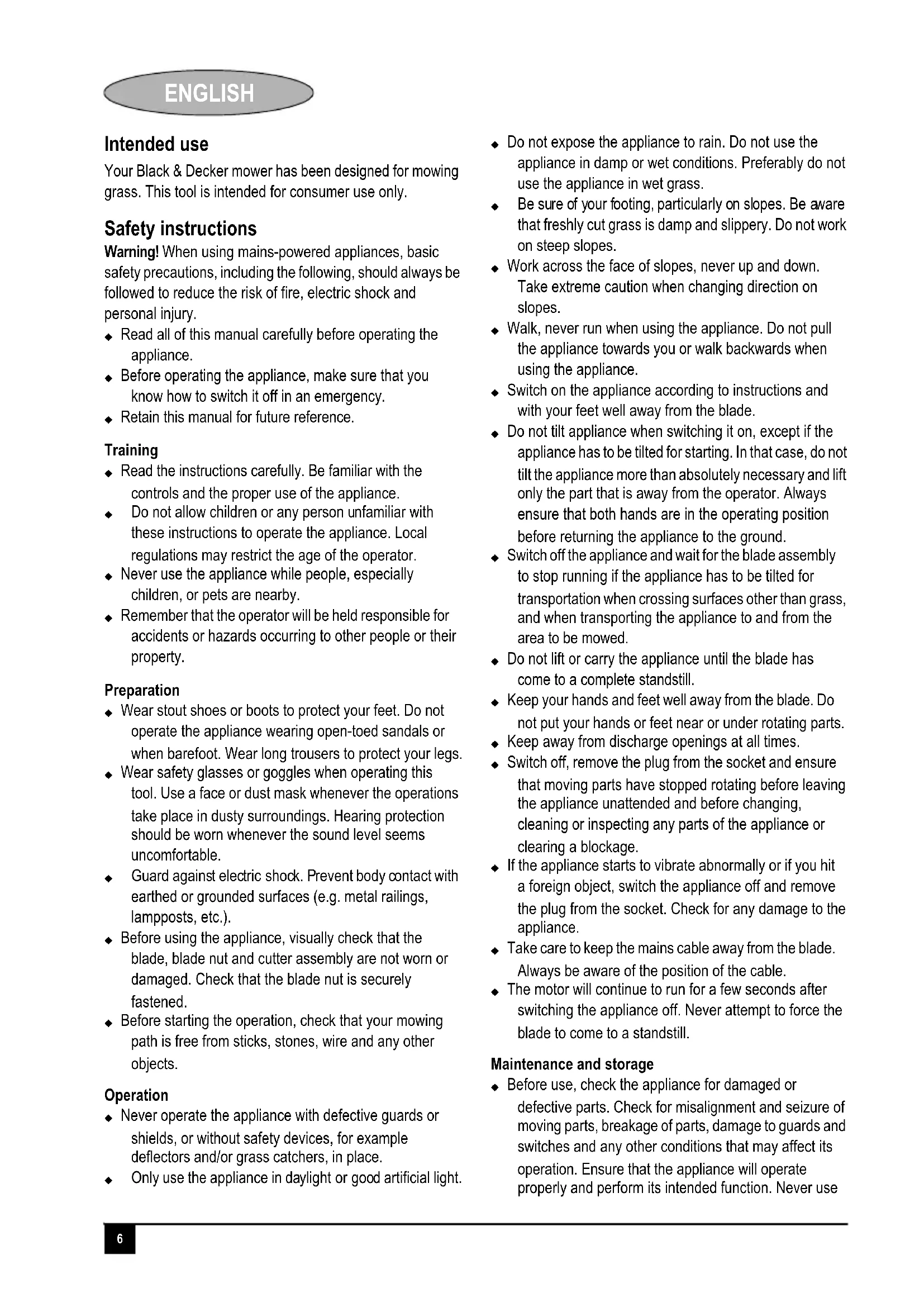 ENGLISH

Intended use
Your Black & Decker mower has been designed for mowing grass. This tool is intended for consumer use only.

Safety instructions
Warning! When using mains-powered appliances, basic safety precautions, including the following, should always be followed to reduce the risk of fire, electric shock and personal injury.
◆ Read all of this manual carefully before operating the appliance.
◆ Before operating the appliance, make sure that you know how to switch it off in an emergency.
◆ Retain this manual for future reference.

Training
◆ Read the instructions carefully. Be familiar with the controls and the proper use of the appliance.
◆ Do not allow children or any person unfamiliar with these instructions to operate the appliance. Local regulations may restrict the age of the operator.
◆ Never use the appliance while people, especially children, or pets are nearby.
◆ Remember that the operator will be held responsible for accidents or hazards occurring to other people or their property.

Preparation
◆ Wear stout shoes or boots to protect your feet. Do not operate the appliance wearing open-toed sandals or when barefoot. Wear long trousers to protect your legs.
◆ Wear safety glasses or goggles when operating this tool. Use a face or dust mask whenever the operations take place in dusty surroundings. Hearing protection should be worn whenever the sound level seems uncomfortable.
◆ Guard against electric shock. Prevent body contact with earthed or grounded surfaces (e.g. metal railings, lampposts, etc.).
◆ Before using the appliance, visually check that the blade, blade nut and cutter assembly are not worn or damaged. Check that the blade nut is securely fastened.
◆ Before starting the operation, check that your mowing path is free from sticks, stones, wire and any other objects.

Operation
◆ Never operate the appliance with defective guards or shields, or without safety devices, for example deflectors and/or grass catchers, in place.
◆ Only use the appliance in daylight or good artificial light.
◆ Do not expose the appliance to rain. Do not use the appliance in damp or wet conditions. Preferably do not use the appliance in wet grass.
◆ Be sure of your footing, particularly on slopes. Be aware that freshly cut grass is damp and slippery. Do not work on steep slopes.
◆ Work across the face of slopes, never up and down. Take extreme caution when changing direction on slopes.
◆ Walk, never run when using the appliance. Do not pull the appliance towards you or walk backwards when using the appliance.
◆ Switch on the appliance according to instructions and with your feet well away from the blade.
◆ Do not tilt appliance when switching it on, except if the appliance has to be tilted for starting. In that case, do not tilt the appliance more than absolutely necessary and lift only the part that is away from the operator. Always ensure that both hands are in the operating position before returning the appliance to the ground.
◆ Switch off the appliance and wait for the blade assembly to stop running if the appliance has to be tilted for transportation when crossing surfaces other than grass, and when transporting the appliance to and from the area to be mowed.
◆ Do not lift or carry the appliance until the blade has come to a complete standstill.
◆ Keep your hands and feet well away from the blade. Do not put your hands or feet near or under rotating parts.
◆ Keep away from discharge openings at all times.
◆ Switch off, remove the plug from the socket and ensure that moving parts have stopped rotating before leaving the appliance unattended and before changing, cleaning or inspecting any parts of the appliance or clearing a blockage.
◆ If the appliance starts to vibrate abnormally or if you hit a foreign object, switch the appliance off and remove the plug from the socket. Check for any damage to the appliance.
◆ Take care to keep the mains cable away from the blade. Always be aware of the position of the cable.
◆ The motor will continue to run for a few seconds after switching the appliance off. Never attempt to force the blade to come to a standstill.

Maintenance and storage
◆ Before use, check the appliance for damaged or defective parts. Check for misalignment and seizure of moving parts, breakage of parts, damage to guards and switches and any other conditions that may affect its operation. Ensure that the appliance will operate properly and perform its intended function. Never use

6